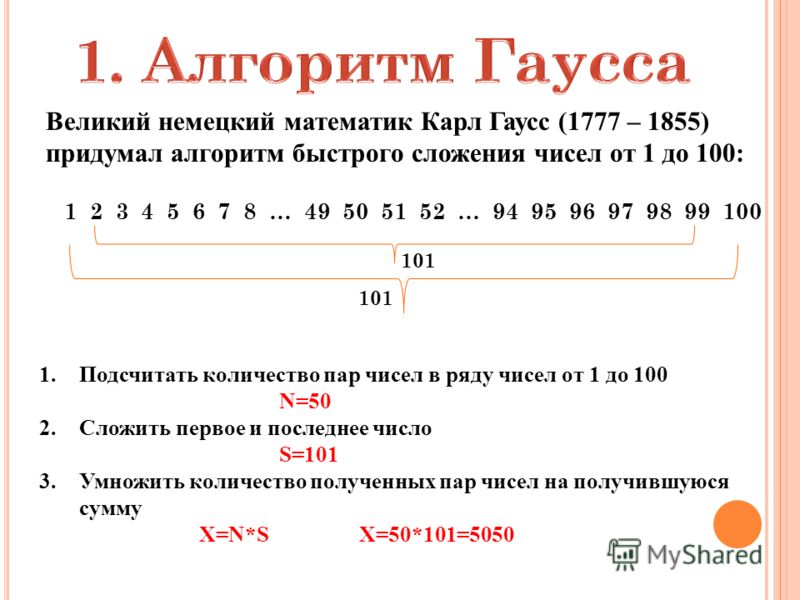 1. Алгоритм Гаусса

Великий немецкий математик Карл Гаусс (1777 – 1855) придумал алгоритм быстрого сложения чисел от 1 до 100:

1 2 3 4 5 6 7 8 … 49 50 51 52 … 94 95 96 97 98 99 100

101

101

1. Подсчитать количество пар чисел в ряду чисел от 1 до 100
N=50
2. Сложить первое и последнее число
S=101
3. Умножить количество полученных пар чисел на получившуюся сумму
X=N*S X=50*101=5050

MyShared